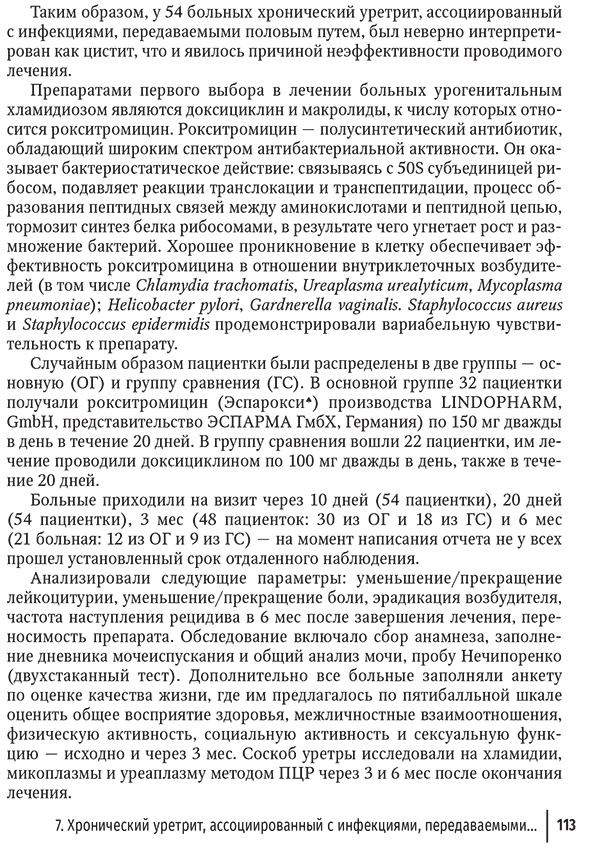 Таким образом, у 54 больных хронический уретрит, ассоциированный с инфекциями, передаваемыми половым путем, был неверно интерпретирован как цистит, что и явилось причиной неэффективности проводимого лечения.

Препаратами первого выбора в лечении больных урогенитальным хламидиозом являются доксициклин и макролиды, к числу которых относится рокситромицин. Рокситромицин — полусинтетический антибиотик, обладающий широким спектром антибактериальной активности. Он оказывает бактериостатическое действие: связываясь с 50S субъединицей рибосом, подавляет реакции транслокации и транспептидации, процесс образования пептидных связей между аминокислотами и пептидной цепью, тормозит синтез белка рибосомами, в результате чего угнетает рост и размножение бактерий. Хорошее проникновение в клетку обеспечивает эффективность рокситромицина в отношении внутриклеточных возбудителей (в том числе Chlamydia trachomatis, Ureaplasma urealyticum, Mycoplasma pneumoniae); Helicobacter pylori, Gardnerella vaginalis. Staphylococcus aureus и Staphylococcus epidermidis продемонстрировали вариабельную чувствительность к препарату.

Случайным образом пациентки были распределены в две группы — основную (ОГ) и группу сравнения (ГС). В основной группе 32 пациентки получали рокситромицин (Эспарокси$^{▲}$) производства LINDOPHARM, GmbH, представительство ЭСПАРМА ГмбХ, Германия) по 150 мг дважды в день в течение 20 дней. В группу сравнения вошли 22 пациентки, им лечение проводили доксициклином по 100 мг дважды в день, также в течение 20 дней.

Больные приходили на визит через 10 дней (54 пациентки), 20 дней (54 пациентки), 3 мес (48 пациенток: 30 из ОГ и 18 из ГС) и 6 мес (21 больная: 12 из ОГ и 9 из ГС) — на момент написания отчета не у всех прошел установленный срок отдаленного наблюдения.

Анализировали следующие параметры: уменьшение/прекращение лейкоцитурии, уменьшение/прекращение боли, эрадикация возбудителя, частота наступления рецидива в 6 мес после завершения лечения, переносимость препарата. Обследование включало сбор анамнеза, заполнение дневника мочеиспускания и общий анализ мочи, пробу Нечипоренко (двухстаканный тест). Дополнительно все больные заполняли анкету по оценке качества жизни, где им предлагалось по пятибалльной шкале оценить общее восприятие здоровья, межличностные взаимоотношения, физическую активность, социальную активность и сексуальную функцию — исходно и через 3 мес. Соскоб уретры исследовали на хламидии, микоплазмы и уреаплазму методом ПЦР через 3 и 6 мес после окончания лечения.

7. Хронический уретрит, ассоциированный с инфекциями, передаваемыми... 113